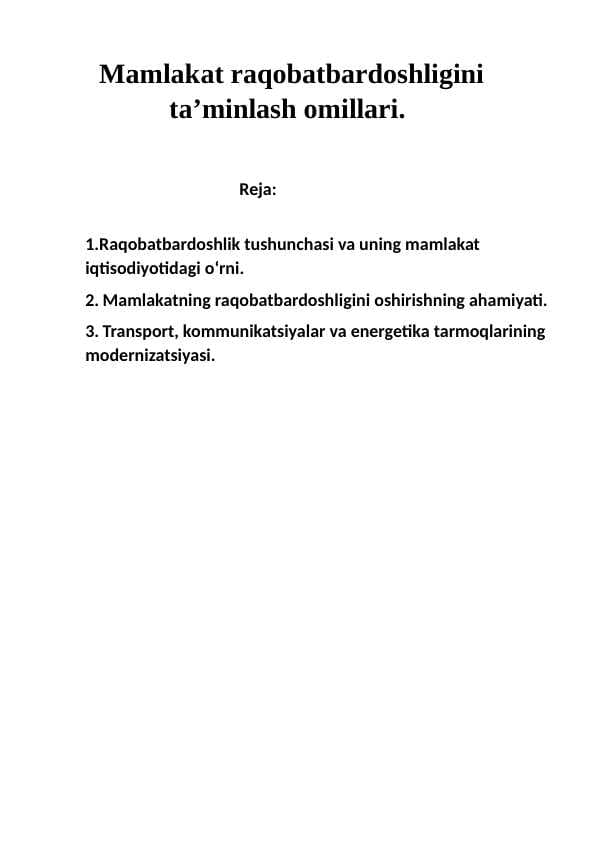 Mamlakat raqobatbardoshligini ta’minlash omillari.

Reja:

1.Raqobatbardoshlik tushunchasi va uning mamlakat iqtisodiyotidagi o‘rni.

2. Mamlakatning raqobatbardoshligini oshirishning ahamiyati.

3. Transport, kommunikatsiyalar va energetika tarmoqlarining modernizatsiyasi.